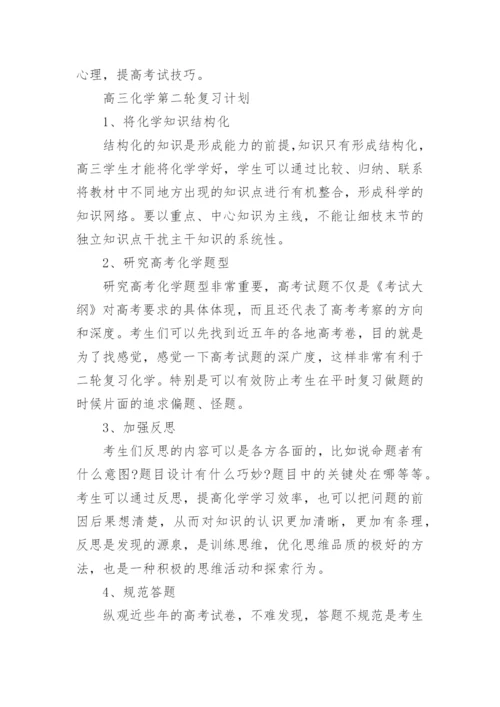 心理，提高考试技巧。

高三化学第二轮复习计划

1、将化学知识结构化

结构化的知识是形成能力的前提,知识只有形成结构化，高三学生才能将化学学好，学生可以通过比较、归纳、联系将教材中不同地方出现的知识点进行有机整合，形成科学的知识网络。要以重点、中心知识为主线，不能让细枝末节的独立知识点干扰主干知识的系统性。

2、研究高考化学题型

研究高考化学题型非常重要，高考试题不仅是《考试大纲》对高考要求的具体体现，而且还代表了高考考察的方向和深度。考生们可以先找到近五年的各地高考卷，目的就是为了找感觉，感觉一下高考试题的深广度，这样非常有利于二轮复习化学。特别是可以有效防止考生在平时复习做题的时候片面的追求偏题、怪题。

3、加强反思

考生们反思的内容可以是各方各面的，比如说命题者有什么意图?题目设计有什么巧妙?题目中的关键处在哪等等。考生可以通过反思，提高化学学习效率，也可以把问题的前因后果想清楚，从而对知识的认识更加清晰，更加有条理，反思是发现的源泉，是训练思维，优化思维品质的极好的方法，也是一种积极的思维活动和探索行为。

4、规范答题

纵观近些年的高考试卷，不难发现，答题不规范是考生